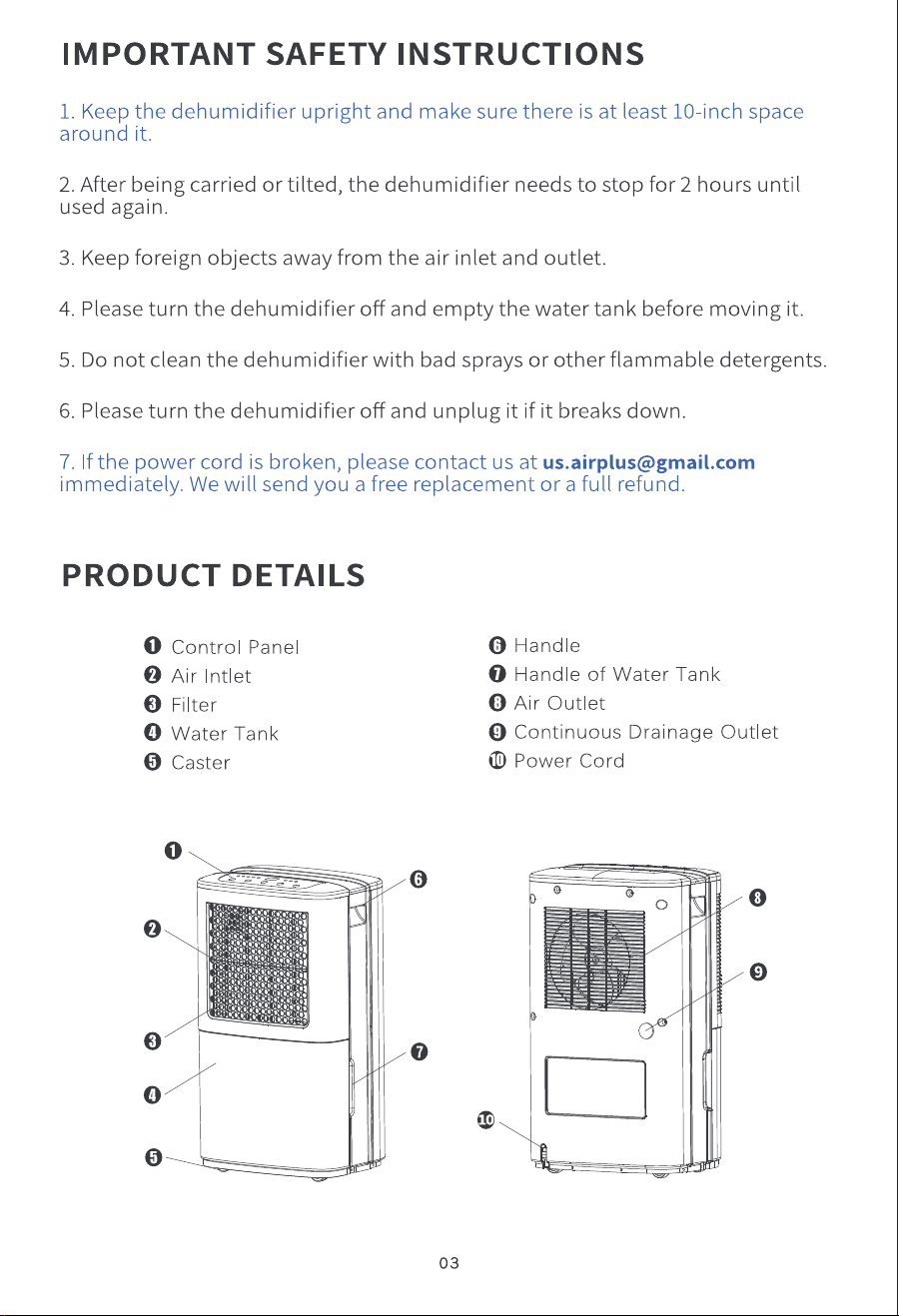 IMPORTANT SAFETY INSTRUCTIONS

1. Keep the dehumidifier upright and make sure there is at least 10-inch space around it.

2. After being carried or tilted, the dehumidifier needs to stop for 2 hours until used again.

3. Keep foreign objects away from the air inlet and outlet.

4. Please turn the dehumidifier off and empty the water tank before moving it.

5. Do not clean the dehumidifier with bad sprays or other flammable detergents.

6. Please turn the dehumidifier off and unplug it if it breaks down.

7. If the power cord is broken, please contact us at us.airplus@gmail.com immediately. We will send you a free replacement or a full refund.

PRODUCT DETAILS

1 Control Panel
2 Air Intlet
3 Filter
4 Water Tank
5 Caster

6 Handle
7 Handle of Water Tank
8 Air Outlet
9 Continuous Drainage Outlet
10 Power Cord

1
2
3
4
5
6
7
8
9
10

03